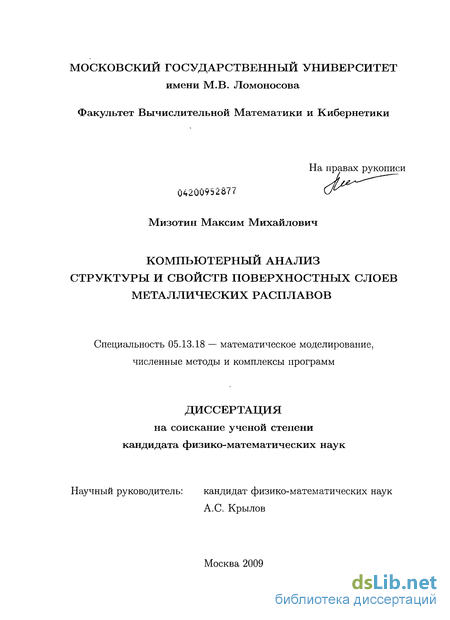 МОСКОВСКИЙ ГОСУДАРСТВЕННЫЙ УНИВЕРСИТЕТ
имени М.В. Ломоносова

Факультет Вычислительной Математики и Кибернетики

На правах рукописи

04200952877

Мизотин Максим Михайлович

КОМПЬЮТЕРНЫЙ АНАЛИЗ
СТРУКТУРЫ И СВОЙСТВ ПОВЕРХНОСТНЫХ СЛОЕВ
МЕТАЛЛИЧЕСКИХ РАСПЛАВОВ

Специальность 05.13.18 — математическое моделирование, численные методы и комплексы программ

ДИССЕРТАЦИЯ
на соискание ученой степени
кандидата физико-математических наук

Научный руководитель: кандидат физико-математических наук
А.С. Крылов

Москва 2009

dsLib.net
библиотека диссертаций